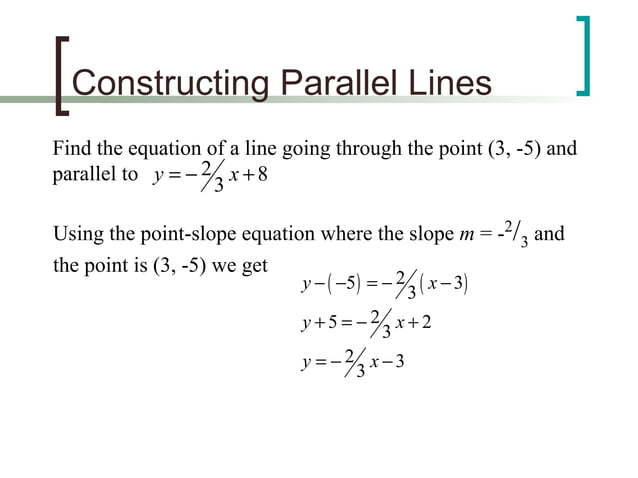 Constructing Parallel Lines

Find the equation of a line going through the point (3, -5) and parallel to $y = -\frac{2}{3}x + 8$

Using the point-slope equation where the slope $m = -\frac{2}{3}$ and the point is (3, -5) we get

$y - (-5) = -\frac{2}{3}(x - 3)$

$y + 5 = -\frac{2}{3}x + 2$

$y = -\frac{2}{3}x - 3$